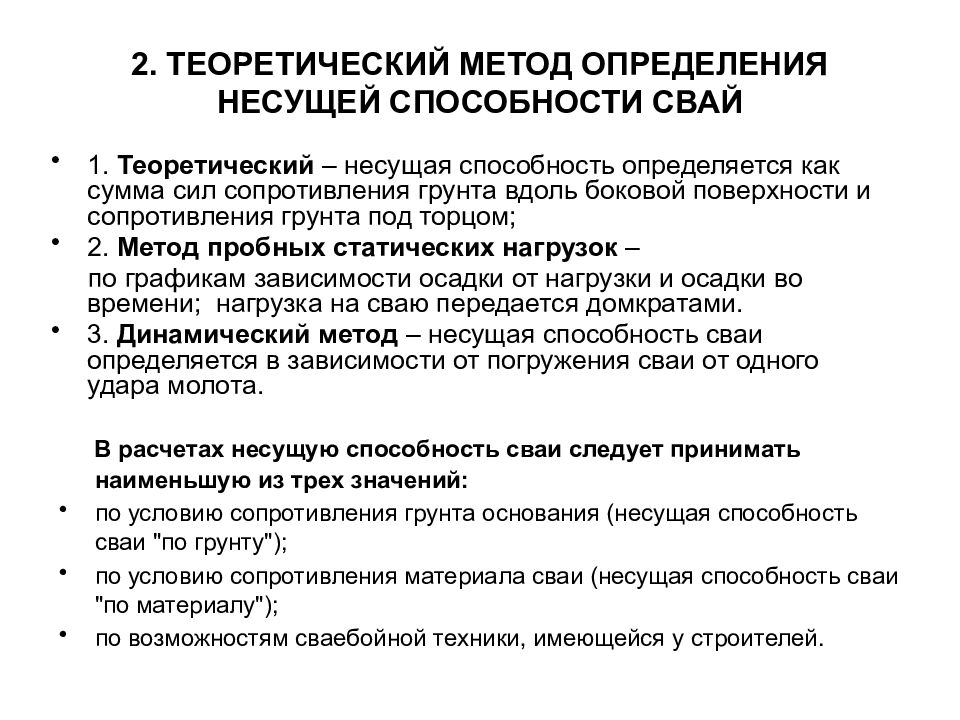 2. ТЕОРЕТИЧЕСКИЙ МЕТОД ОПРЕДЕЛЕНИЯ НЕСУЩЕЙ СПОСОБНОСТИ СВАЙ

• 1. Теоретический – несущая способность определяется как сумма сил сопротивления грунта вдоль боковой поверхности и сопротивления грунта под торцом;

• 2. Метод пробных статических нагрузок – по графикам зависимости осадки от нагрузки и осадки во времени; нагрузка на сваю передается домкратами.

• 3. Динамический метод – несущая способность сваи определяется в зависимости от погружения сваи от одного удара молота.

В расчетах несущую способность сваи следует принимать наименьшую из трех значений:

• по условию сопротивления грунта основания (несущая способность сваи "по грунту");

• по условию сопротивления материала сваи (несущая способность сваи "по материалу");

• по возможностям сваебойной техники, имеющейся у строителей.